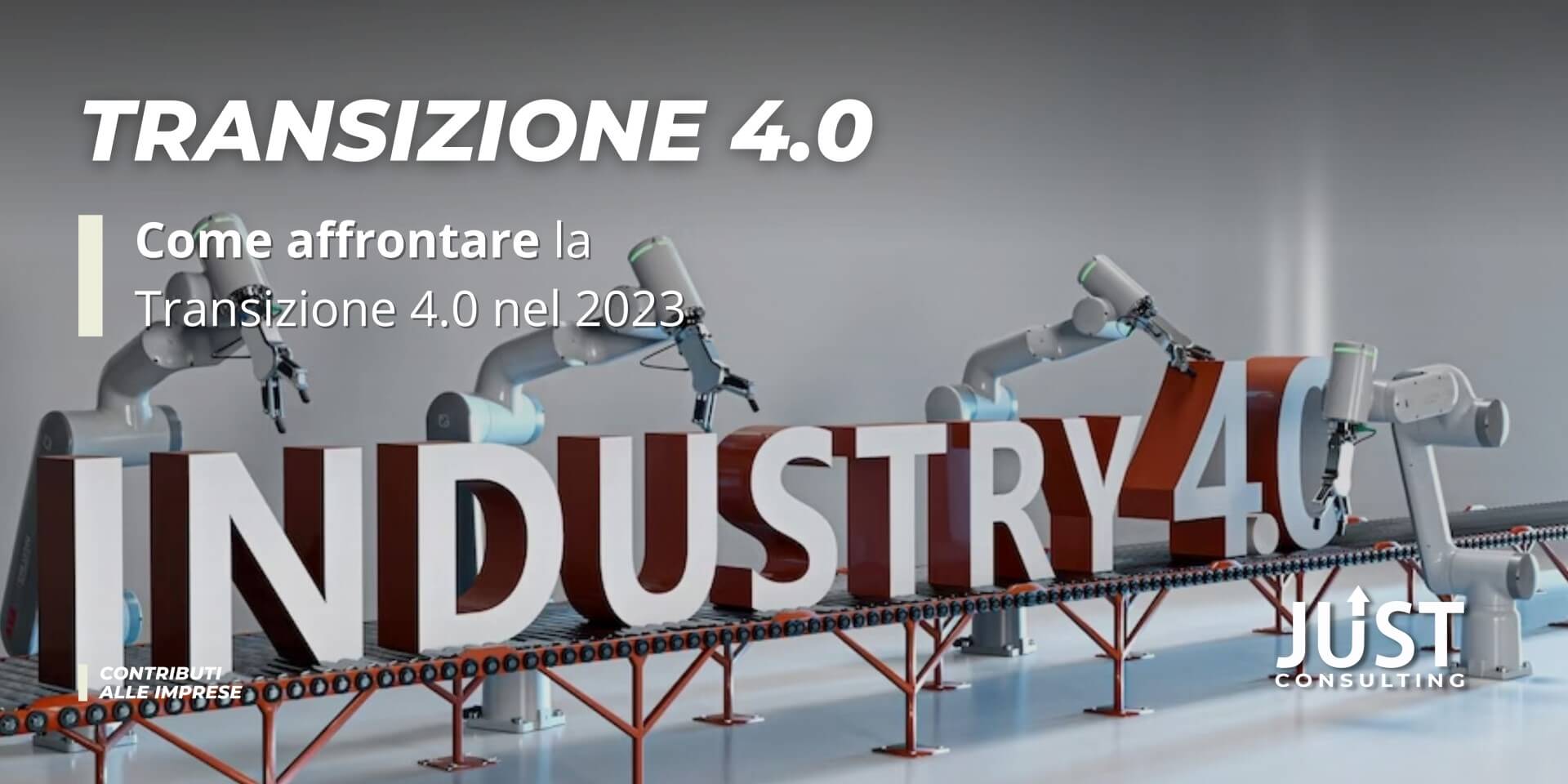 TRANSIZIONE 4.0

Come affrontare la Transizione 4.0 nel 2023

INDUSTRY 4.0

CONTRIBUTI ALLE IMPRESE

JUST CONSULTING